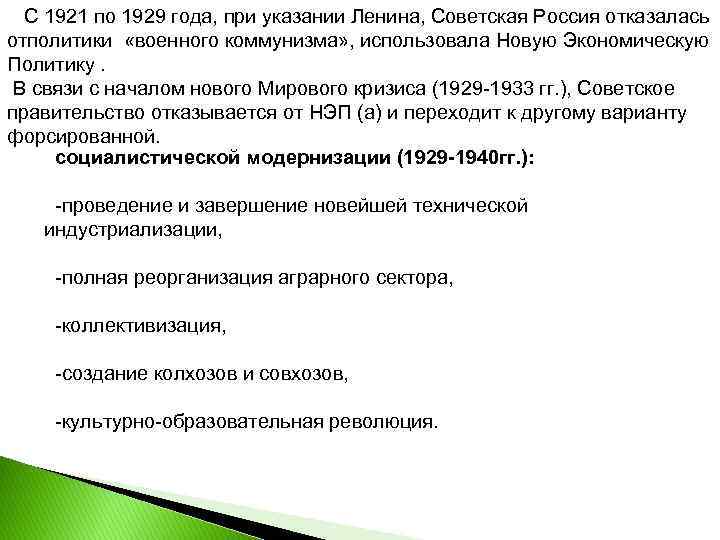 С 1921 по 1929 года, при указании Ленина, Советская Россия отказалась отполитики «военного коммунизма», использовала Новую Экономическую Политику .

В связи с началом нового Мирового кризиса (1929-1933 гг.), Советское правительство отказывается от НЭП (а) и переходит к другому варианту форсированной.

социалистической модернизации (1929-1940гг.):

-проведение и завершение новейшей технической индустриализации,

-полная реорганизация аграрного сектора,

-коллективизация,

-создание колхозов и совхозов,

-культурно-образовательная революция.